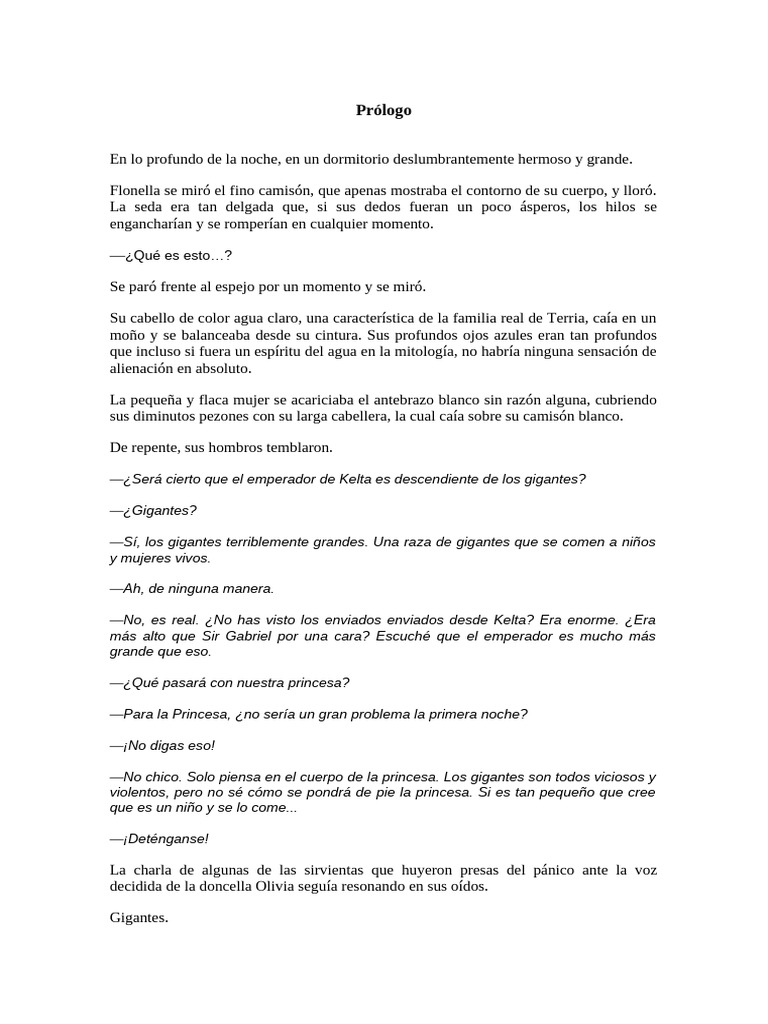 Prólogo

En lo profundo de la noche, en un dormitorio deslumbrantemente hermoso y grande.

Flonella se miró el fino camisón, que apenas mostraba el contorno de su cuerpo, y lloró. La seda era tan delgada que, si sus dedos fueran un poco ásperos, los hilos se engancharían y se romperían en cualquier momento.

—¿Qué es esto…?

Se paró frente al espejo por un momento y se miró.

Su cabello de color agua claro, una característica de la familia real de Terria, caía en un moño y se balanceaba desde su cintura. Sus profundos ojos azules eran tan profundos que incluso si fuera un espíritu del agua en la mitología, no habría ninguna sensación de alienación en absoluto.

La pequeña y flaca mujer se acariciaba el antebrazo blanco sin razón alguna, cubriendo sus diminutos pezones con su larga cabellera, la cual caía sobre su camisón blanco.

De repente, sus hombros temblaron.

—¿Será cierto que el emperador de Kelta es descendiente de los gigantes?

—¿Gigantes?

—Sí, los gigantes terriblemente grandes. Una raza de gigantes que se comen a niños y mujeres vivos.

—Ah, de ninguna manera.

—No, es real. ¿No has visto los enviados enviados desde Kelta? Era enorme. ¿Era más alto que Sir Gabriel por una cara? Escuché que el emperador es mucho más grande que eso.

—¿Qué pasará con nuestra princesa?

—Para la Princesa, ¿no sería un gran problema la primera noche?

—¡No digas eso!

—No chico. Solo piensa en el cuerpo de la princesa. Los gigantes son todos viciosos y violentos, pero no sé cómo se pondrá de pie la princesa. Si es tan pequeño que cree que es un niño y se lo come...

—¡Deténganse!

La charla de algunas de las sirvientas que huyeron presas del pánico ante la voz decidida de la doncella Olivia seguía resonando en sus oídos.

Gigantes.